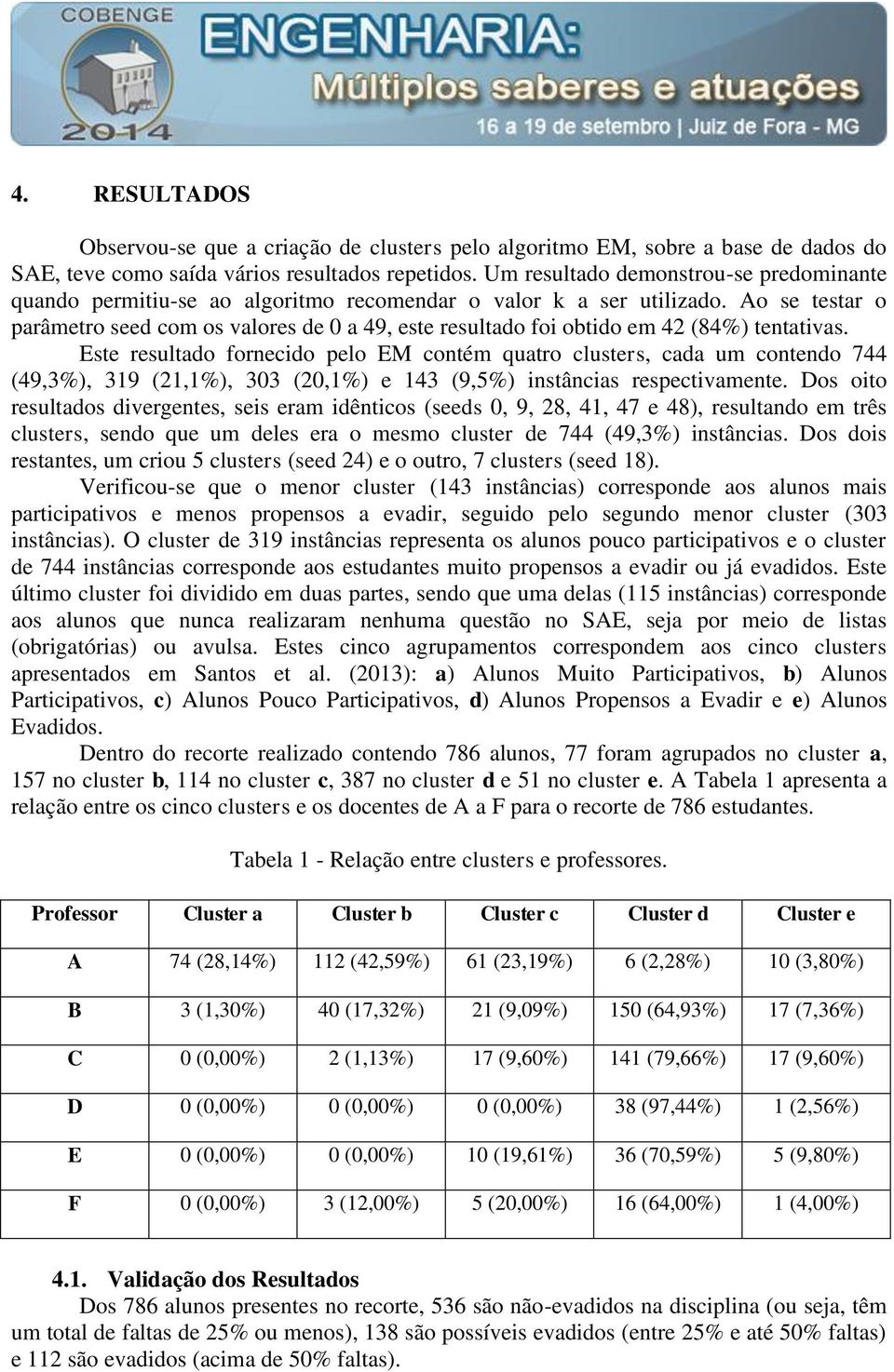 COBENGE 2014

ENGENHARIA: Múltiplos saberes e atuações

16 a 19 de setembro | Juiz de Fora - MG

4. RESULTADOS

Observou-se que a criação de clusters pelo algoritmo EM, sobre a base de dados do SAE, teve como saída vários resultados repetidos. Um resultado demonstrou-se predominante quando permitiu-se ao algoritmo recomendar o valor k a ser utilizado. Ao se testar o parâmetro seed com os valores de 0 a 49, este resultado foi obtido em 42 (84%) tentativas.

Este resultado fornecido pelo EM contém quatro clusters, cada um contendo 744 (49,3%), 319 (21,1%), 303 (20,1%) e 143 (9,5%) instâncias respectivamente. Dos oito resultados divergentes, seis eram idênticos (seeds 0, 9, 28, 41, 47 e 48), resultando em três clusters, sendo que um deles era o mesmo cluster de 744 (49,3%) instâncias. Dos dois restantes, um criou 5 clusters (seed 24) e o outro, 7 clusters (seed 18).

Verificou-se que o menor cluster (143 instâncias) corresponde aos alunos mais participativos e menos propensos a evadir, seguido pelo segundo menor cluster (303 instâncias). O cluster de 319 instâncias representa os alunos pouco participativos e o cluster de 744 instâncias corresponde aos estudantes muito propensos a evadir ou já evadidos. Este último cluster foi dividido em duas partes, sendo que uma delas (115 instâncias) corresponde aos alunos que nunca realizaram nenhuma questão no SAE, seja por meio de listas (obrigatórias) ou avulsa. Estes cinco agrupamentos correspondem aos cinco clusters apresentados em Santos et al. (2013): a) Alunos Muito Participativos, b) Alunos Participativos, c) Alunos Pouco Participativos, d) Alunos Propensos a Evadir e e) Alunos Evadidos.

Dentro do recorte realizado contendo 786 alunos, 77 foram agrupados no cluster a, 157 no cluster b, 114 no cluster c, 387 no cluster d e 51 no cluster e. A Tabela 1 apresenta a relação entre os cinco clusters e os docentes de A a F para o recorte de 786 estudantes.

Tabela 1 - Relação entre clusters e professores.

| Professor | Cluster a | Cluster b | Cluster c | Cluster d | Cluster e |
|---|---|---|---|---|---|
| A | 74 (28,14%) | 112 (42,59%) | 61 (23,19%) | 6 (2,28%) | 10 (3,80%) |
| B | 3 (1,30%) | 40 (17,32%) | 21 (9,09%) | 150 (64,93%) | 17 (7,36%) |
| C | 0 (0,00%) | 2 (1,13%) | 17 (9,60%) | 141 (79,66%) | 17 (9,60%) |
| D | 0 (0,00%) | 0 (0,00%) | 0 (0,00%) | 38 (97,44%) | 1 (2,56%) |
| E | 0 (0,00%) | 0 (0,00%) | 10 (19,61%) | 36 (70,59%) | 5 (9,80%) |
| F | 0 (0,00%) | 3 (12,00%) | 5 (20,00%) | 16 (64,00%) | 1 (4,00%) |

4.1. Validação dos Resultados

Dos 786 alunos presentes no recorte, 536 são não-evadidos na disciplina (ou seja, têm um total de faltas de 25% ou menos), 138 são possíveis evadidos (entre 25% e até 50% faltas) e 112 são evadidos (acima de 50% faltas).